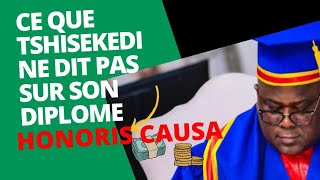 CE QUE TSHISEKEDI NE DIT PAS SUR SON DIPLOME HONORIS CAUSA